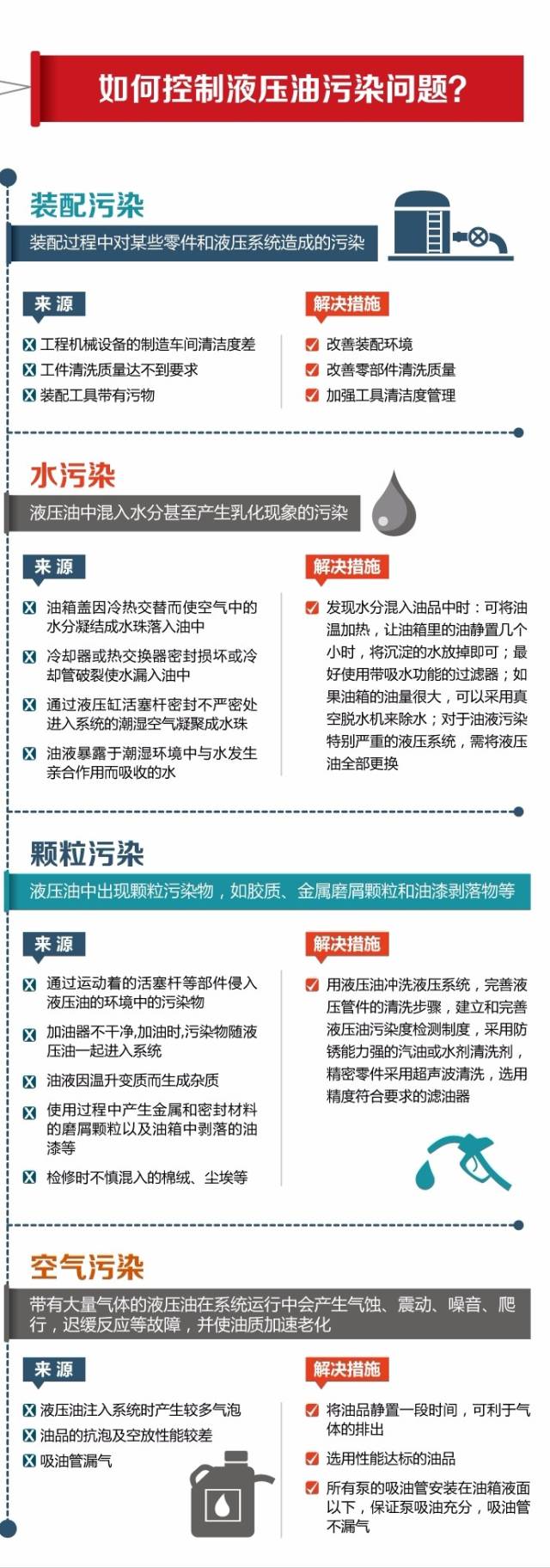 如何控制液压油污染问题?

装配污染

装配过程中对某些零件和液压系统造成的污染

来 源

工程机械设备的制造车间清洁度差

工件清洗质量达不到要求

装配工具带有污物

解决措施

改善装配环境

改善零部件清洗质量

加强工具清洁度管理

水污染

液压油中混入水分甚至产生乳化现象的污染

来 源

油箱盖因冷热交替而使空气中的水分凝结成水珠落入油中

冷却器或热交换器密封损坏或冷却管破裂使水漏入油中

通过液压缸活塞杆密封不严密处进入系统的潮湿空气凝聚成水珠

油液暴露于潮湿环境中与水发生亲合作用而吸收的水

解决措施

发现水分混入油品中时：可将油温加热，让油箱里的油静置几个小时，将沉淀的水放掉即可；最好使用带吸水功能的过滤器；如果油箱的油量很大，可以采用真空脱水机来除水；对于油液污染特别严重的液压系统，需将液压油全部更换

颗粒污染

液压油中出现颗粒污染物，如胶质、金属磨屑颗粒和油漆剥落物等

来 源

通过运动着的活塞杆等部件侵入液压油的环境中的污染物

加油器不干净,加油时,污染物随液压油一起进入系统

油液因温升变质而生成杂质

使用过程中产生金属和密封材料的磨屑颗粒以及油箱中剥落的油漆等

检修时不慎混入的棉绒、尘埃等

解决措施

用液压油冲洗液压系统，完善液压管件的清洗步骤，建立和完善液压油污染度检测制度，采用防锈能力强的汽油或水剂清洗剂，精密零件采用超声波清洗，选用精度符合要求的滤油器

空气污染

带有大量气体的液压油在系统运行中会产生气蚀、震动、噪音、爬行，迟缓反应等故障，并使油质加速老化

来 源

液压油注入系统时产生较多气泡

油品的抗泡及空放性能较差

吸油管漏气

解决措施

将油品静置一段时间，可利于气体的排出

选用性能达标的油品

所有泵的吸油管安装在油箱液面以下，保证泵吸油充分，吸油管不漏气